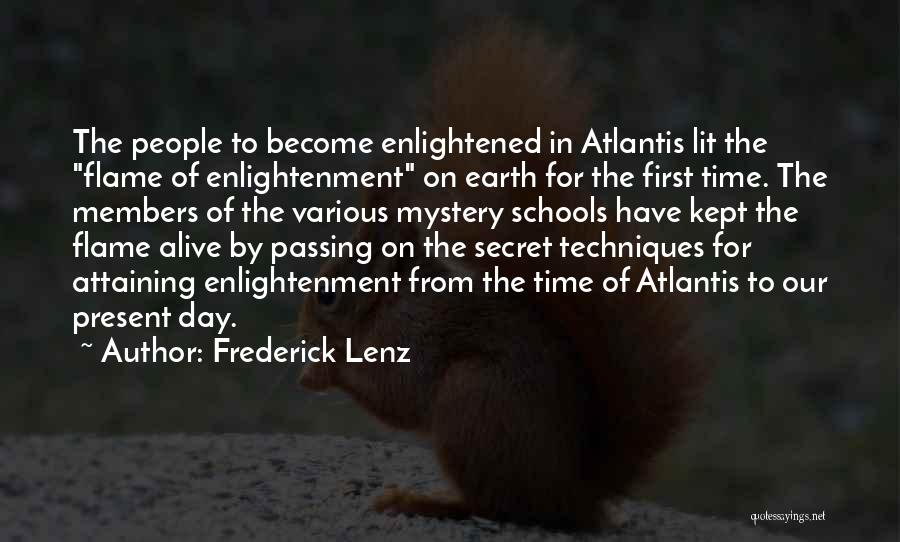 The people to become enlightened in Atlantis lit the "flame of enlightenment" on earth for the first time. The members of the various mystery schools have kept the flame alive by passing on the secret techniques for attaining enlightenment from the time of Atlantis to our present day.
~ Author: Frederick Lenz

quotessayings.net